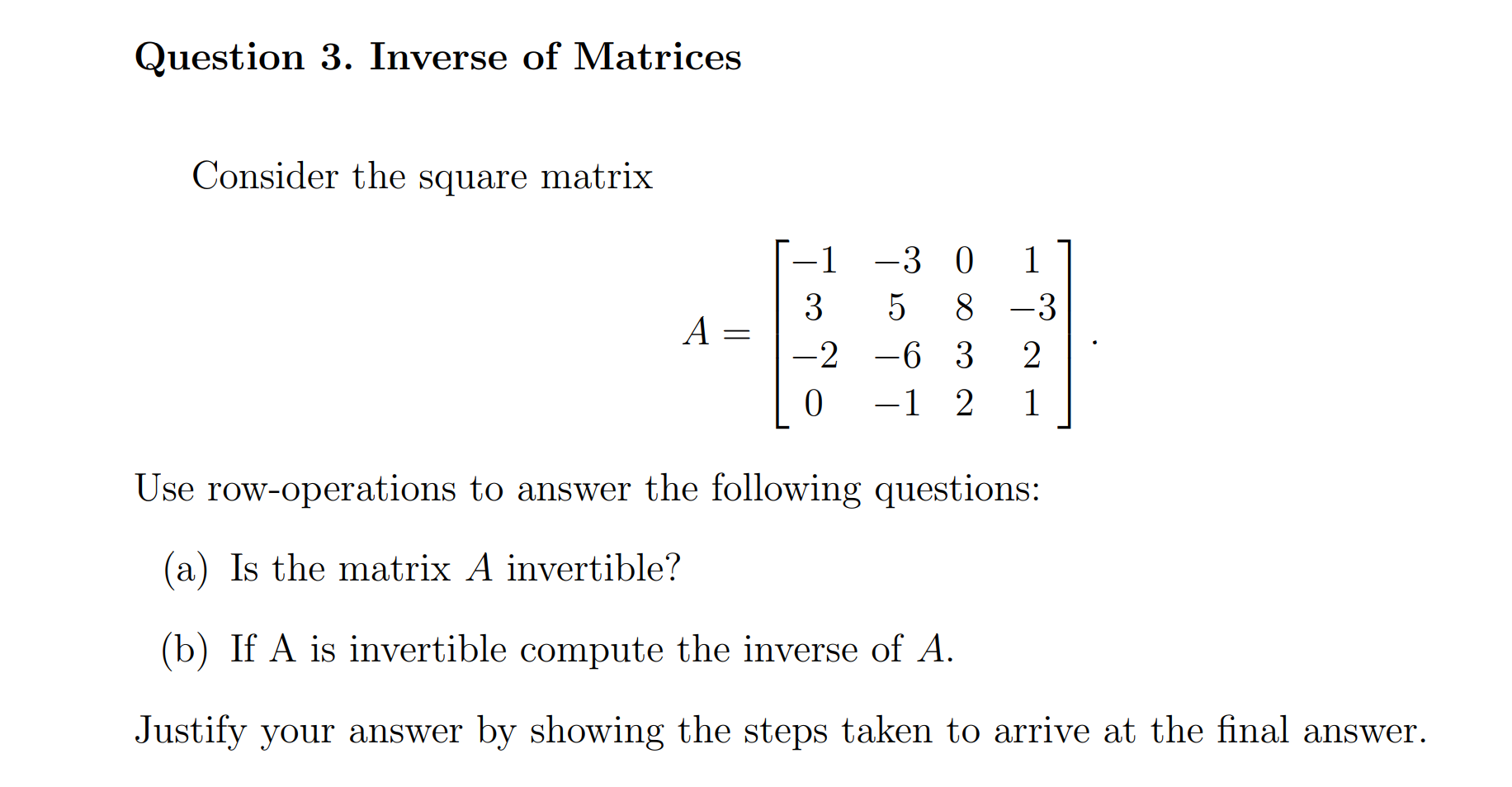 Question 3. Inverse of Matrices

Consider the square matrix

$$A = \begin{bmatrix} -1 & -3 & 0 & 1 \\ 3 & 5 & 8 & -3 \\ -2 & -6 & 3 & 2 \\ 0 & -1 & 2 & 1 \end{bmatrix}.$$

Use row-operations to answer the following questions:

(a) Is the matrix $A$ invertible?

(b) If A is invertible compute the inverse of $A$.

Justify your answer by showing the steps taken to arrive at the final answer.